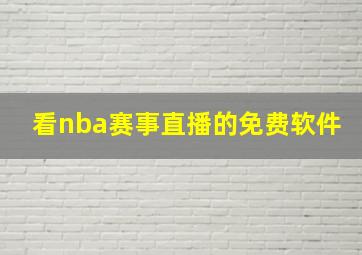 看nba赛事直播的免费软件